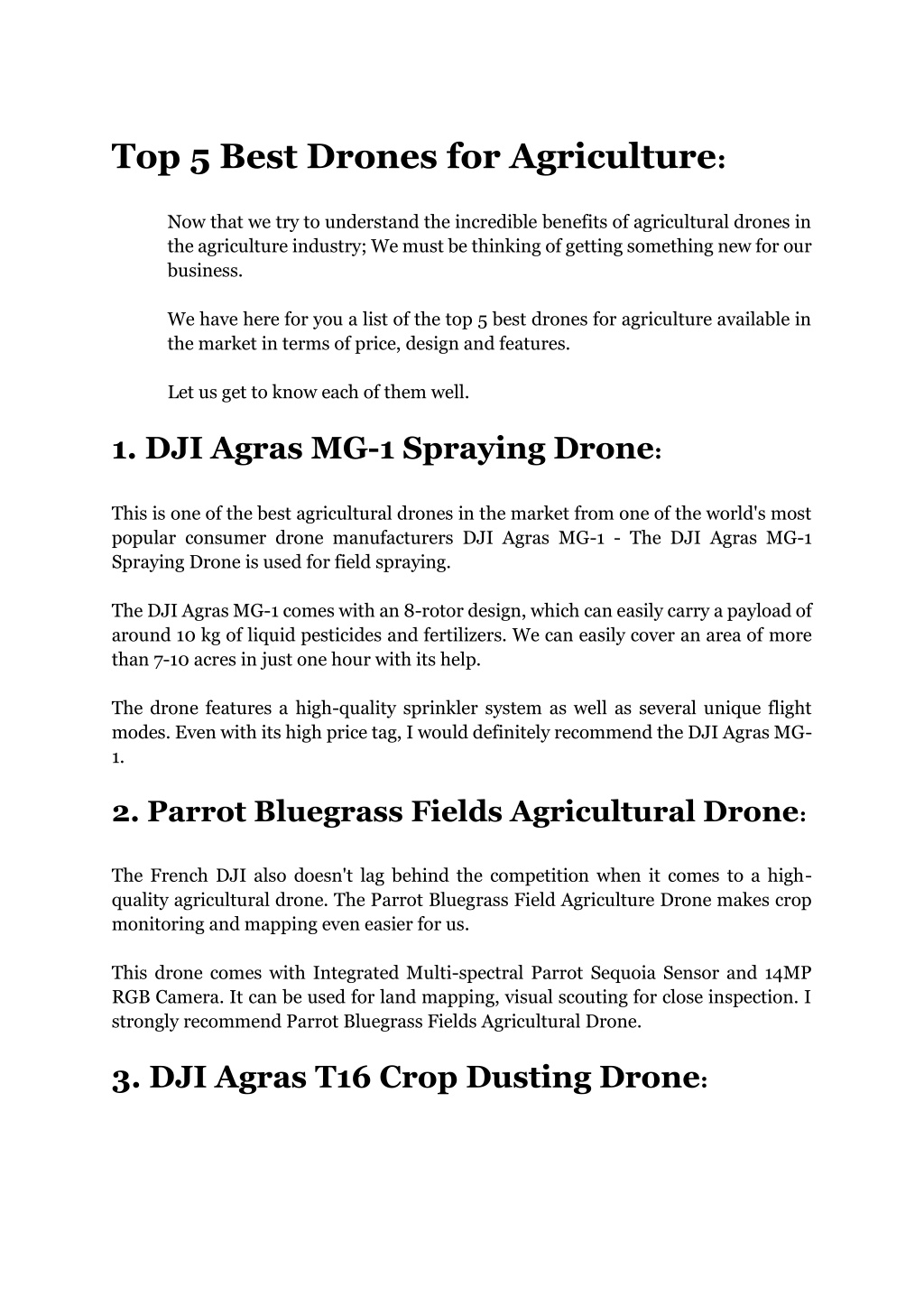 Top 5 Best Drones for Agriculture:

Now that we try to understand the incredible benefits of agricultural drones in the agriculture industry; We must be thinking of getting something new for our business.

We have here for you a list of the top 5 best drones for agriculture available in the market in terms of price, design and features.

Let us get to know each of them well.

1. DJI Agras MG-1 Spraying Drone:

This is one of the best agricultural drones in the market from one of the world's most popular consumer drone manufacturers DJI Agras MG-1 - The DJI Agras MG-1 Spraying Drone is used for field spraying.

The DJI Agras MG-1 comes with an 8-rotor design, which can easily carry a payload of around 10 kg of liquid pesticides and fertilizers. We can easily cover an area of more than 7-10 acres in just one hour with its help.

The drone features a high-quality sprinkler system as well as several unique flight modes. Even with its high price tag, I would definitely recommend the DJI Agras MG-1.

2. Parrot Bluegrass Fields Agricultural Drone:

The French DJI also doesn't lag behind the competition when it comes to a high-quality agricultural drone. The Parrot Bluegrass Field Agriculture Drone makes crop monitoring and mapping even easier for us.

This drone comes with Integrated Multi-spectral Parrot Sequoia Sensor and 14MP RGB Camera. It can be used for land mapping, visual scouting for close inspection. I strongly recommend Parrot Bluegrass Fields Agricultural Drone.

3. DJI Agras T16 Crop Dusting Drone: